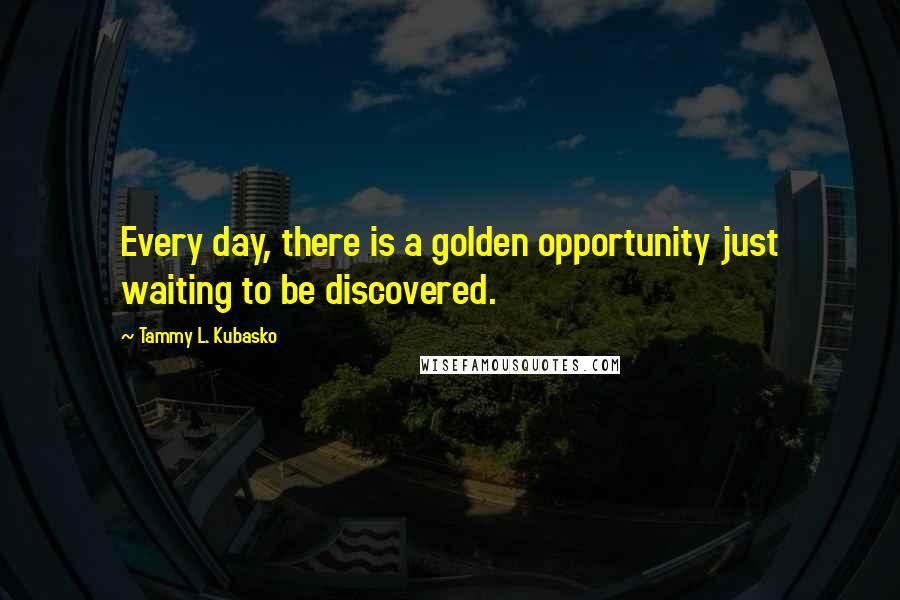 Every day, there is a golden opportunity just waiting to be discovered.

~ Tammy L. Kubasko

WISEFAMOUSQUOTES.COM